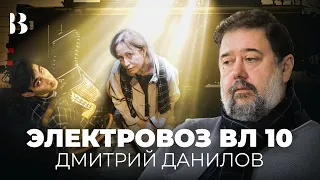 B

ЭЛЕКТРОВОЗ ВЛ 10
ДМИТРИЙ ДАНИЛОВ